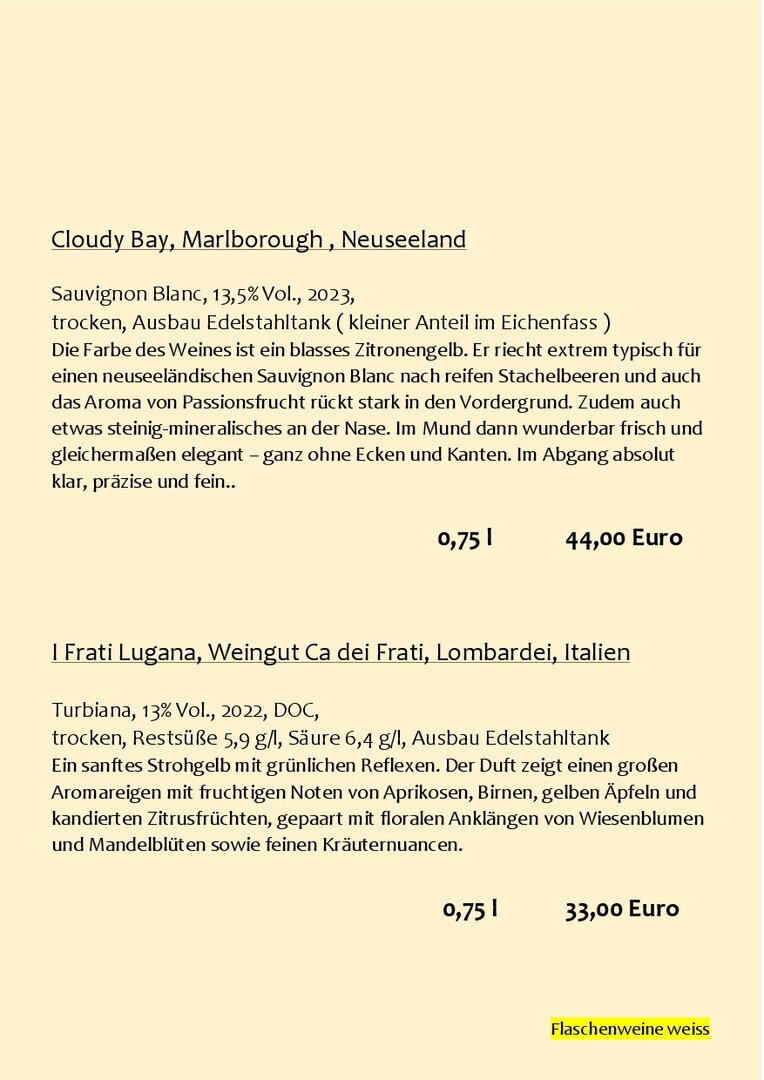 Cloudy Bay, Marlborough , Neuseeland

Sauvignon Blanc, 13,5% Vol., 2023,
trocken, Ausbau Edelstahltank ( kleiner Anteil im Eichenfass )
Die Farbe des Weines ist ein blasses Zitronengelb. Er riecht extrem typisch für einen neuseeländischen Sauvignon Blanc nach reifen Stachelbeeren und auch das Aroma von Passionsfrucht rückt stark in den Vordergrund. Zudem auch etwas steinig-mineralisches an der Nase. Im Mund dann wunderbar frisch und gleichermaßen elegant – ganz ohne Ecken und Kanten. Im Abgang absolut klar, präzise und fein..

0,75 l 44,00 Euro

I Frati Lugana, Weingut Ca dei Frati, Lombardei, Italien

Turbiana, 13% Vol., 2022, DOC,
trocken, Restsüße 5,9 g/l, Säure 6,4 g/l, Ausbau Edelstahltank
Ein sanftes Strohgelb mit grünlichen Reflexen. Der Duft zeigt einen großen Aromareigen mit fruchtigen Noten von Aprikosen, Birnen, gelben Äpfeln und kandierten Zitrusfrüchten, gepaart mit floralen Anklängen von Wiesenblumen und Mandelblüten sowie feinen Kräuternuancen.

0,75 l 33,00 Euro

Flaschenweine weiss